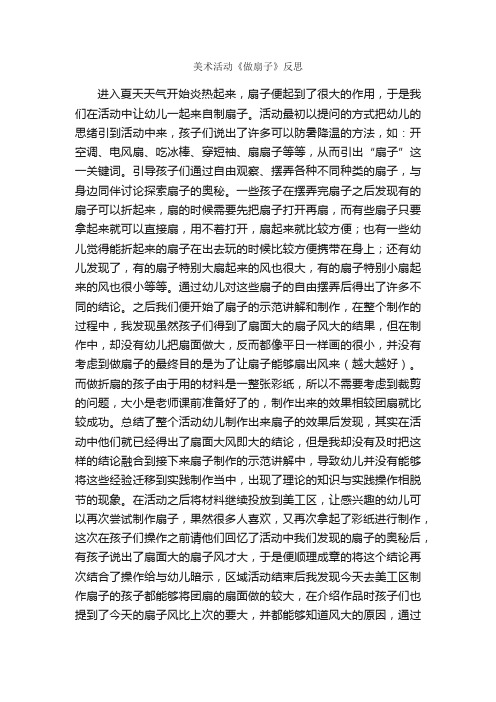 美术活动《做扇子》反思

进入夏天天气开始炎热起来，扇子便起到了很大的作用，于是我们在活动中让幼儿一起来自制扇子。活动最初以提问的方式把幼儿的思绪引到活动中来，孩子们说出了许多可以防暑降温的方法，如：开空调、电风扇、吃冰棒、穿短袖、扇扇子等等，从而引出“扇子”这一关键词。引导孩子们通过自由观察、摆弄各种不同种类的扇子，与身边同伴讨论探索扇子的奥秘。一些孩子在摆弄完扇子之后发现有的扇子可以折起来，扇的时候需要先把扇子打开再扇，而有些扇子只要拿起来就可以直接扇，用不着打开，扇起来就比较方便；也有一些幼儿觉得能折起来的扇子在出去玩的时候比较方便携带在身上；还有幼儿发现了，有的扇子特别大扇起来的风也很大，有的扇子特别小扇起来的风也很小等等。通过幼儿对这些扇子的自由摆弄后得出了许多不同的结论。之后我们便开始了扇子的示范讲解和制作，在整个制作的过程中，我发现虽然孩子们得到了扇面大的扇子风大的结果，但在制作中，却没有幼儿把扇面做大，反而都像平日一样画的很小，并没有考虑到做扇子的最终目的是为了让扇子能够扇出风来（越大越好）。而做折扇的孩子由于用的材料是一整张彩纸，所以不需要考虑到裁剪的问题，大小是老师课前准备好了的，制作出来的效果相较团扇就比较成功。总结了整个活动幼儿制作出来扇子的效果后发现，其实在活动中他们就已经得出了扇面大风即大的结论，但是我却没有及时把这样的结论融合到接下来扇子制作的示范讲解中，导致幼儿并没有能够将这些经验迁移到实践制作当中，出现了理论的知识与实践操作相脱节的现象。在活动之后将材料继续投放到美工区，让感兴趣的幼儿可以再次尝试制作扇子，果然很多人喜欢，又再次拿起了彩纸进行制作，这次在孩子们操作之前请他们回忆了活动中我们发现的扇子的奥秘后，有孩子说出了扇面大的扇子风才大，于是便顺理成章的将这个结论再次结合了操作给与幼儿暗示，区域活动结束后我发现今天去美工区制作扇子的孩子都能够将团扇的扇面做的较大，在介绍作品时孩子们也提到了今天的扇子风比上次的要大，并都能够知道风大的原因，通过